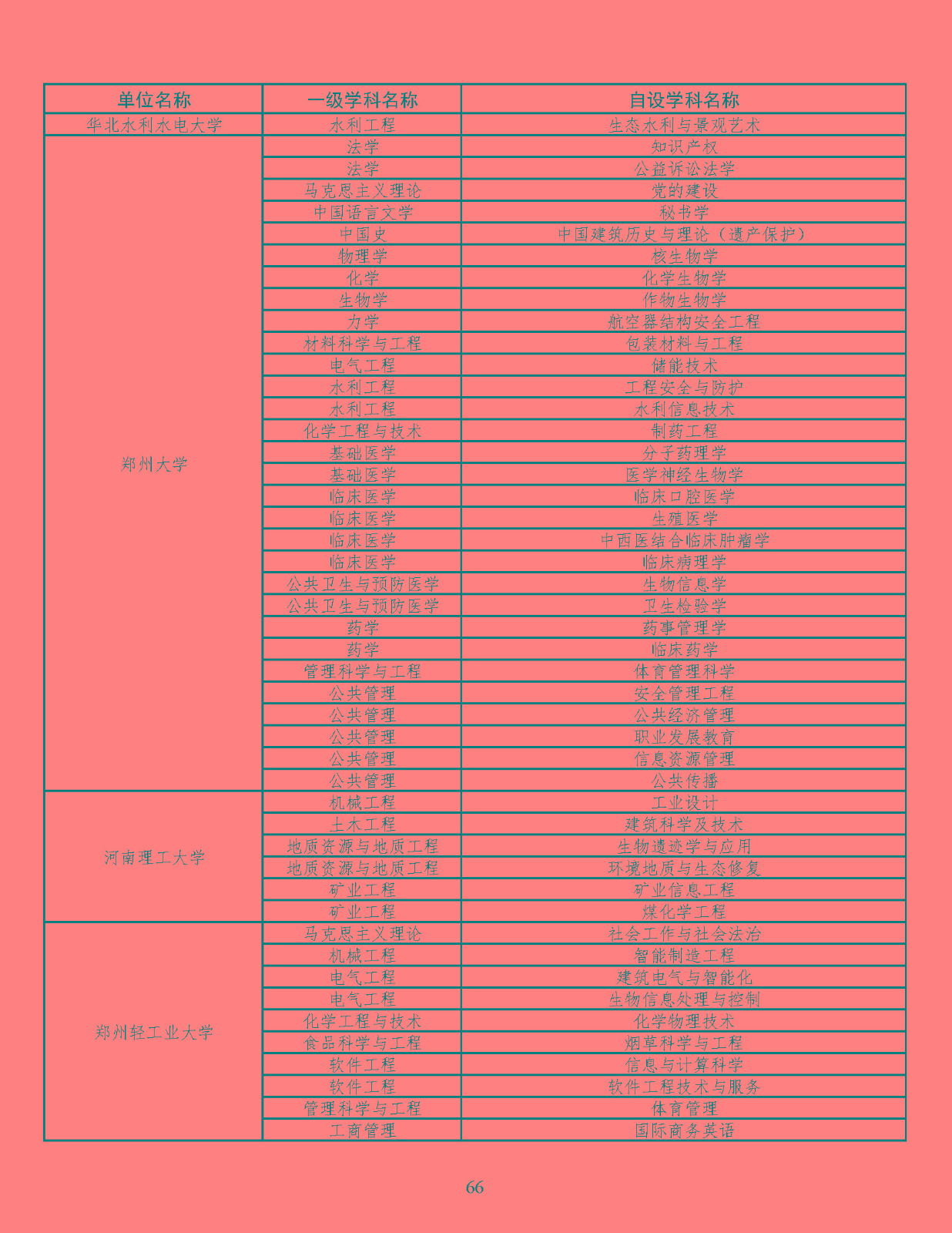 | 单位名称 | 一级学科名称 | 自设学科名称 |
|---|---|---|
| 华北水利水电大学 | 水利工程 | 生态水利与景观艺术 |
| 郑州大学 | 法学 | 知识产权 |
| | 法学 | 公益诉讼法学 |
| | 马克思主义理论 | 党的建设 |
| | 中国语言文学 | 秘书学 |
| | 中国史 | 中国建筑历史与理论（遗产保护） |
| | 物理学 | 核生物学 |
| | 化学 | 化学生物学 |
| | 生物学 | 作物生物学 |
| | 力学 | 航空器结构安全工程 |
| | 材料科学与工程 | 包装材料与工程 |
| | 电气工程 | 储能技术 |
| | 水利工程 | 工程安全与防护 |
| | 水利工程 | 水利信息技术 |
| | 化学工程与技术 | 制药工程 |
| | 基础医学 | 分子药理学 |
| | 基础医学 | 医学神经生物学 |
| | 临床医学 | 临床口腔医学 |
| | 临床医学 | 生殖医学 |
| | 临床医学 | 中西医结合临床肿瘤学 |
| | 临床医学 | 临床病理学 |
| | 公共卫生与预防医学 | 生物信息学 |
| | 公共卫生与预防医学 | 卫生检验学 |
| | 药学 | 药事管理学 |
| | 药学 | 临床药学 |
| | 管理科学与工程 | 体育管理科学 |
| | 公共管理 | 安全管理工程 |
| | 公共管理 | 公共经济管理 |
| | 公共管理 | 职业发展教育 |
| | 公共管理 | 信息资源管理 |
| | 公共管理 | 公共传播 |
| 河南理工大学 | 机械工程 | 工业设计 |
| | 土木工程 | 建筑科学及技术 |
| | 地质资源与地质工程 | 生物遗迹学与应用 |
| | 地质资源与地质工程 | 环境地质与生态修复 |
| | 矿业工程 | 矿业信息工程 |
| | 矿业工程 | 煤化学工程 |
| 郑州轻工业大学 | 马克思主义理论 | 社会工作与社会法治 |
| | 机械工程 | 智能制造工程 |
| | 电气工程 | 建筑电气与智能化 |
| | 电气工程 | 生物信息处理与控制 |
| | 化学工程与技术 | 化学物理技术 |
| | 食品科学与工程 | 烟草科学与工程 |
| | 软件工程 | 信息与计算科学 |
| | 软件工程 | 软件工程技术与服务 |
| | 管理科学与工程 | 体育管理 |
| | 工商管理 | 国际商务英语 |

66